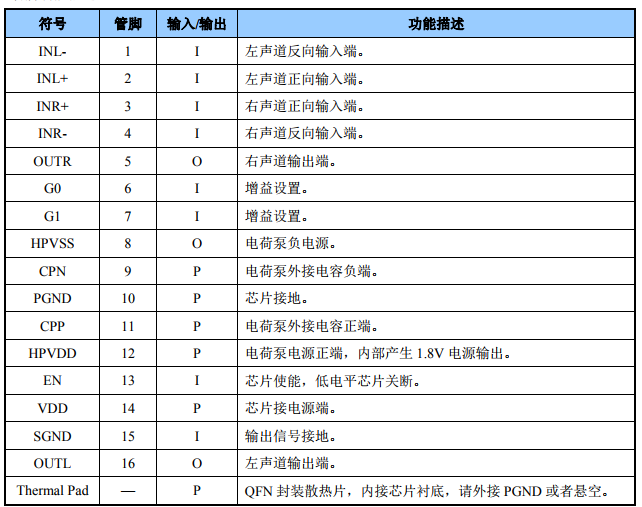 | 符号 | 管脚 | 输入/输出 | 功能描述 |
|---|---|---|---|
| INL- | 1 | I | 左声道反向输入端。 |
| INL+ | 2 | I | 左声道正向输入端。 |
| INR+ | 3 | I | 右声道正向输入端。 |
| INR- | 4 | I | 右声道反向输入端。 |
| OUTR | 5 | O | 右声道输出端。 |
| G0 | 6 | I | 增益设置。 |
| G1 | 7 | I | 增益设置。 |
| HPVSS | 8 | O | 电荷泵负电源。 |
| CPN | 9 | P | 电荷泵外接电容负端。 |
| PGND | 10 | P | 芯片接地。 |
| CPP | 11 | P | 电荷泵外接电容正端。 |
| HPVDD | 12 | P | 电荷泵电源正端，内部产生 1.8V 电源输出。 |
| EN | 13 | I | 芯片使能，低电平芯片关断。 |
| VDD | 14 | P | 芯片接电源端。 |
| SGND | 15 | I | 输出信号接地。 |
| OUTL | 16 | O | 左声道输出端。 |
| Thermal Pad | — | P | QFN 封装散热片，内接芯片衬底，请外接 PGND 或者悬空。 |